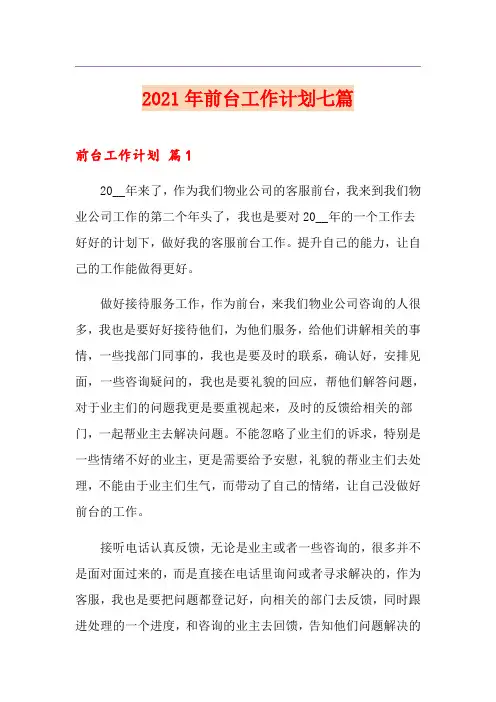 2021年前台工作计划七篇

前台工作计划 篇1

20__年来了，作为我们物业公司的客服前台，我来到我们物业公司工作的第二个年头了，我也是要对20__年的一个工作去好好的计划下，做好我的客服前台工作。提升自己的能力，让自己的工作能做得更好。

做好接待服务工作，作为前台，来我们物业公司咨询的人很多，我也是要好好接待他们，为他们服务，给他们讲解相关的事情，一些找部门同事的，我也是要及时的联系，确认好，安排见面，一些咨询疑问的，我也是要礼貌的回应，帮他们解答问题，对于业主们的问题我更是要重视起来，及时的反馈给相关的部门，一起帮业主去解决问题。不能忽略了业主们的诉求，特别是一些情绪不好的业主，更是需要给予安慰，礼貌的帮业主们去处理，不能由于业主们生气，而带动了自己的情绪，让自己没做好前台的工作。

接听电话认真反馈，无论是业主或者一些咨询的，很多并不是面对面过来的，而是直接在电话里询问或者寻求解决的，作为客服，我也是要把问题都登记好，向相关的部门去反馈，同时跟进处理的一个进度，和咨询的业主去回馈，告知他们问题解决的